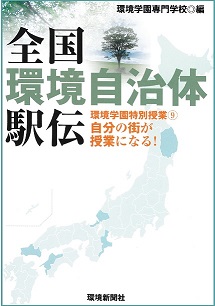 環境学園専門学校◎編

全国
環境自治体
駅伝

環境学園特別授業⑨
自分の街が
授業になる!

環境新聞社